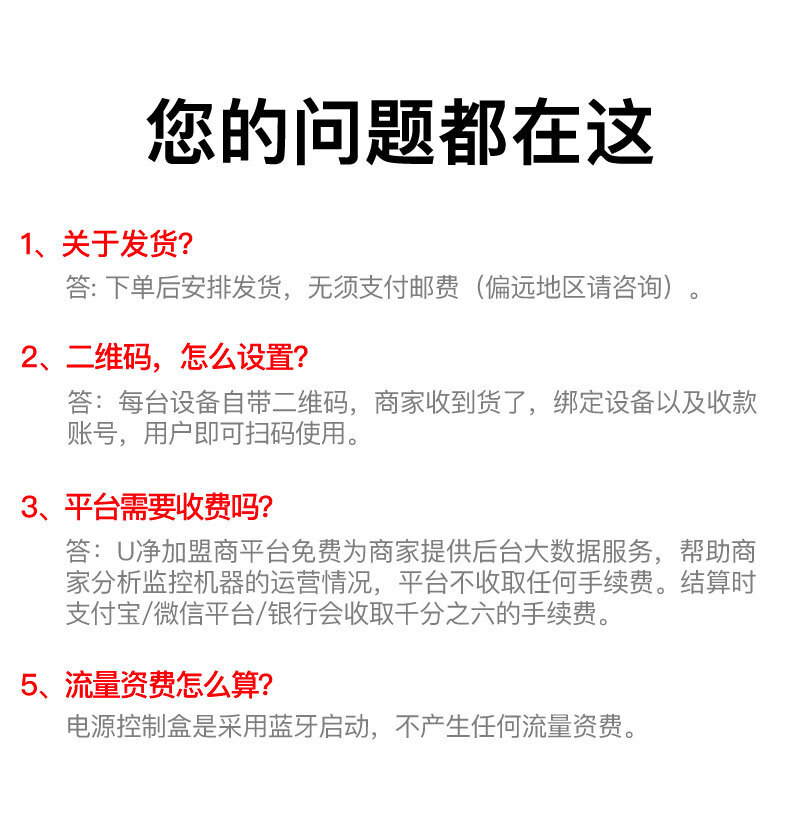 您的问题都在这

1、关于发货?

答: 下单后安排发货，无须支付邮费（偏远地区请咨询）。

2、二维码，怎么设置?

答：每台设备自带二维码，商家收到货了，绑定设备以及收款账号，用户即可扫码使用。

3、平台需要收费吗?

答：U净加盟商平台免费为商家提供后台大数据服务，帮助商家分析监控机器的运营情况，平台不收取任何手续费。结算时支付宝/微信平台/银行会收取千分之六的手续费。

5、流量资费怎么算?

电源控制盒是采用蓝牙启动，不产生任何流量资费。